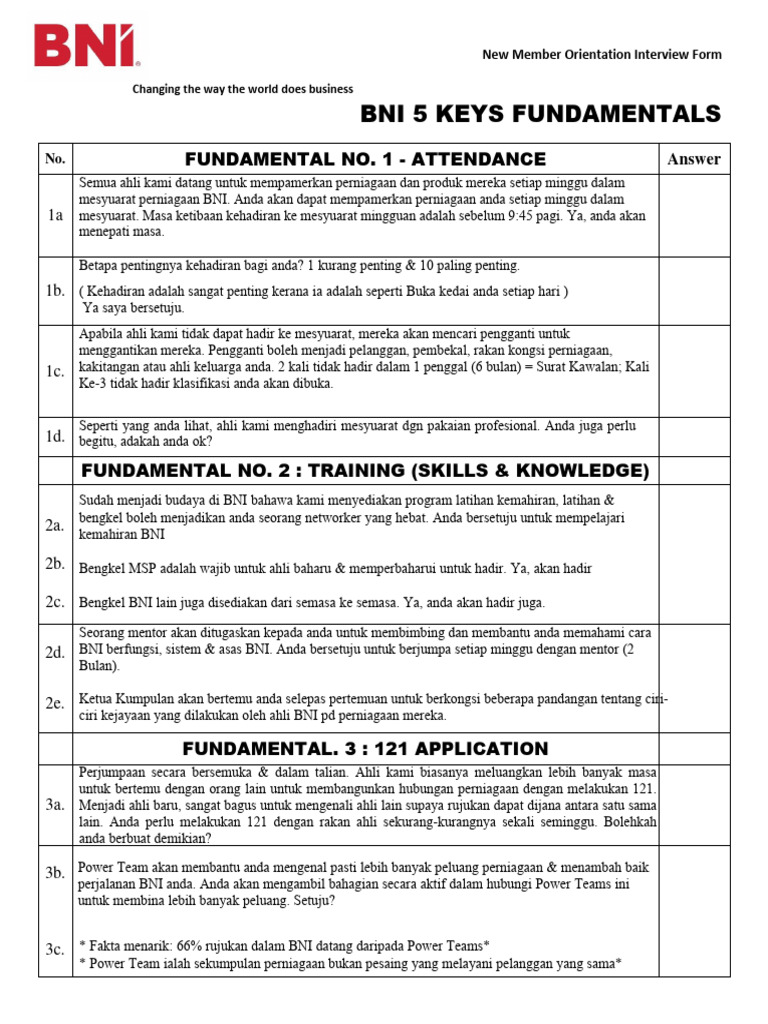 BNI

New Member Orientation Interview Form

Changing the way the world does business

BNI 5 KEYS FUNDAMENTALS

| No. | FUNDAMENTAL NO. 1 - ATTENDANCE | Answer |
|---|---|---|
| 1a | Semua ahli kami datang untuk mempamerkan perniagaan dan produk mereka setiap minggu dalam mesyuarat perniagaan BNI. Anda akan dapat mempamerkan perniagaan anda setiap minggu dalam mesyuarat. Masa ketibaan kehadiran ke mesyuarat mingguan adalah sebelum 9:45 pagi. Ya, anda akan menepati masa. | |
| 1b. | Betapa pentingnya kehadiran bagi anda? 1 kurang penting & 10 paling penting. ( Kehadiran adalah sangat penting kerana ia adalah seperti Buka kedai anda setiap hari ) Ya saya bersetuju. | |
| 1c. | Apabila ahli kami tidak dapat hadir ke mesyuarat, mereka akan mencari pengganti untuk menggantikan mereka. Pengganti boleh menjadi pelanggan, pembekal, rakan kongsi perniagaan, kakitangan atau ahli keluarga anda. 2 kali tidak hadir dalam 1 penggal (6 bulan) = Surat Kawalan; Kali Ke-3 tidak hadir klasifikasi anda akan dibuka. | |
| 1d. | Seperti yang anda lihat, ahli kami menghadiri mesyuarat dgn pakaian profesional. Anda juga perlu begitu, adakah anda ok? | |
| | FUNDAMENTAL NO. 2 : TRAINING (SKILLS & KNOWLEDGE) | |
| 2a. | Sudah menjadi budaya di BNI bahawa kami menyediakan program latihan kemahiran, latihan & bengkel boleh menjadikan anda seorang networker yang hebat. Anda bersetuju untuk mempelajari kemahiran BNI | |
| 2b. | Bengkel MSP adalah wajib untuk ahli baharu & memperbaharui untuk hadir. Ya, akan hadir | |
| 2c. | Bengkel BNI lain juga disediakan dari semasa ke semasa. Ya, anda akan hadir juga. | |
| 2d. | Seorang mentor akan ditugaskan kepada anda untuk membimbing dan membantu anda memahami cara BNI berfungsi, sistem & asas BNI. Anda bersetuju untuk berjumpa setiap minggu dengan mentor (2 Bulan). | |
| 2e. | Ketua Kumpulan akan bertemu anda selepas pertemuan untuk berkongsi beberapa pandangan tentang ciri-ciri kejayaan yang dilakukan oleh ahli BNI pd perniagaan mereka. | |
| | FUNDAMENTAL. 3 : 121 APPLICATION | |
| 3a. | Perjumpaan secara bersemuka & dalam talian. Ahli kami biasanya meluangkan lebih banyak masa untuk bertemu dengan orang lain untuk membangunkan hubungan perniagaan dengan melakukan 121. Menjadi ahli baru, sangat bagus untuk mengenali ahli lain supaya rujukan dapat dijana antara satu sama lain. Anda perlu melakukan 121 dengan rakan ahli sekurang-kurangnya sekali seminggu. Bolehkah anda berbuat demikian? | |
| 3b. | Power Team akan membantu anda mengenal pasti lebih banyak peluang perniagaan & menambah baik perjalanan BNI anda. Anda akan mengambil bahagian secara aktif dalam hubungi Power Teams ini untuk membina lebih banyak peluang. Setuju? | |
| 3c. | * Fakta menarik: 66% rujukan dalam BNI datang daripada Power Teams* * Power Team ialah sekumpulan perniagaan bukan pesaing yang melayani pelanggan yang sama* | |